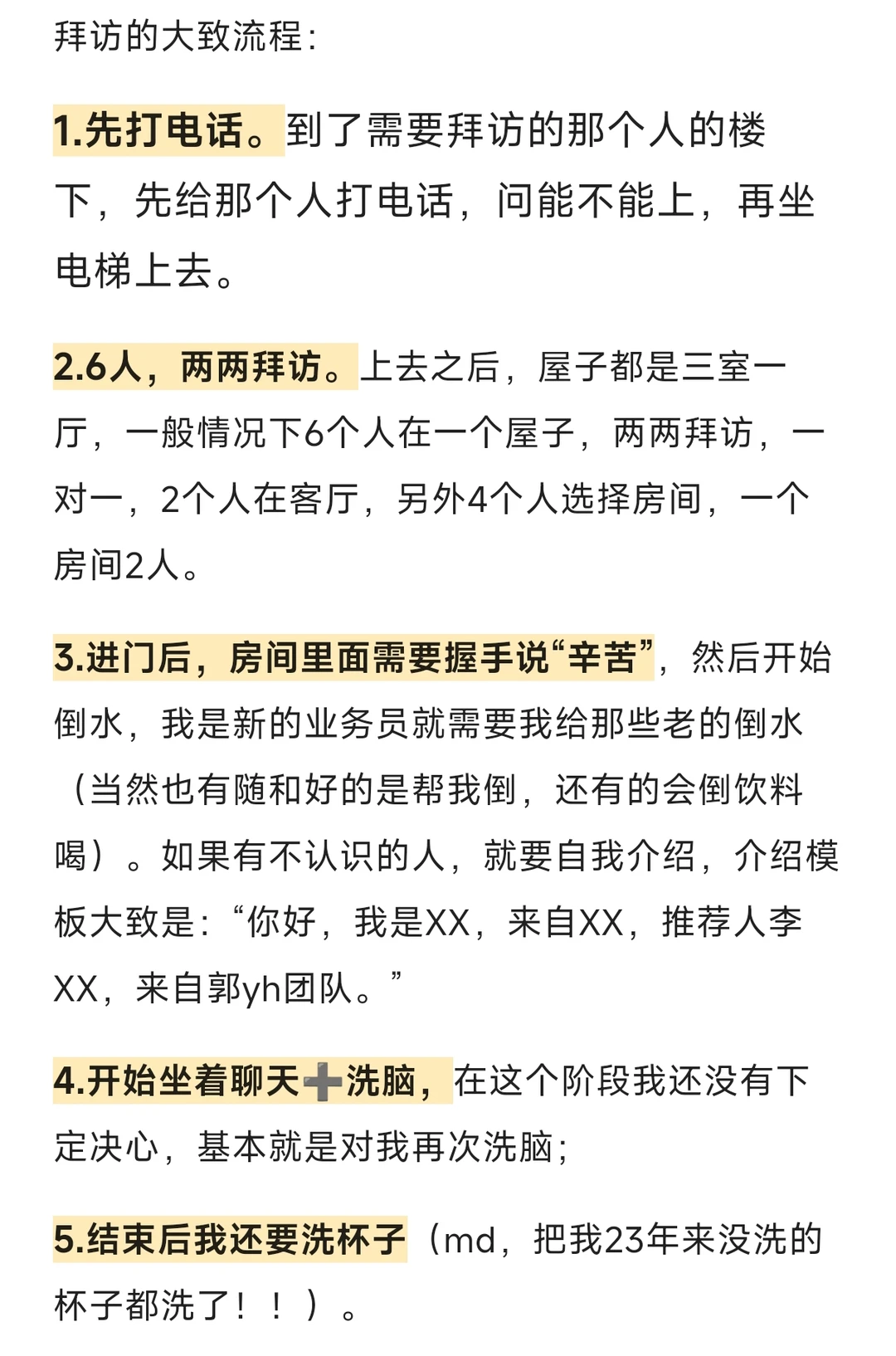 拜访的大致流程：

1.先打电话。到了需要拜访的那个人的楼下，先给那个人打电话，问能不能上，再坐电梯上去。

2.6人，两两拜访。上去之后，屋子都是三室一厅，一般情况下6个人在一个屋子，两两拜访，一对一，2个人在客厅，另外4个人选择房间，一个房间2人。

3.进门后，房间里面需要握手说“辛苦”，然后开始倒水，我是新的业务员就需要我给那些老的倒水（当然也有随和好的是帮我倒，还有的会倒饮料喝）。如果有不认识的人，就要自我介绍，介绍模板大致是：“你好，我是XX，来自XX，推荐人李XX，来自郭yh团队。”

4.开始坐着聊天➕洗脑，在这个阶段我还没有下定决心，基本就是对我再次洗脑；

5.结束后我还要洗杯子（md，把我23年来没洗的杯子都洗了！！）。